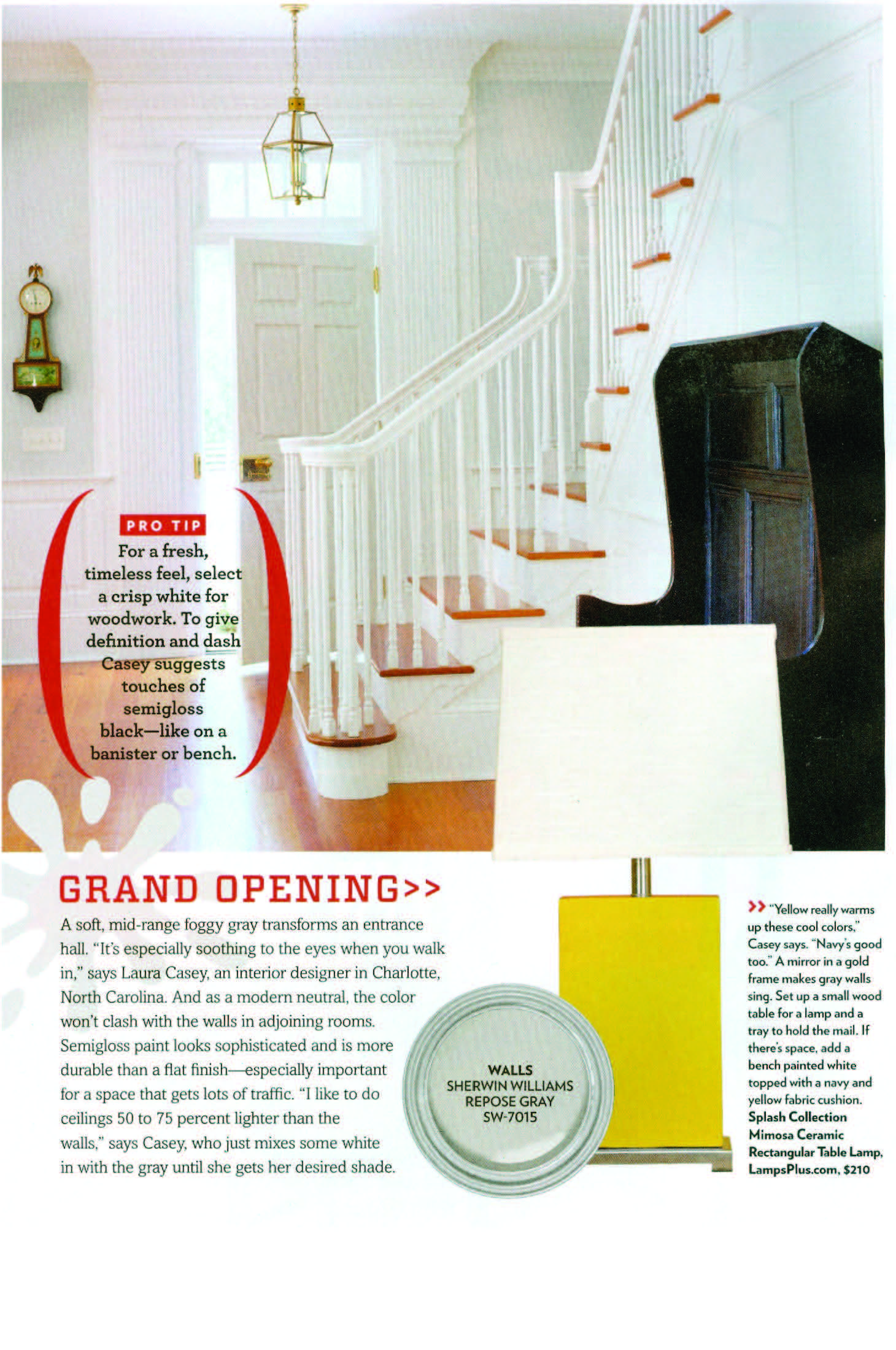 PRO TIP
For a fresh, timeless feel, select a crisp white for woodwork. To give definition and dash Casey suggests touches of semigloss black—like on a banister or bench.

GRAND OPENING>>

A soft, mid-range foggy gray transforms an entrance hall. "It's especially soothing to the eyes when you walk in," says Laura Casey, an interior designer in Charlotte, North Carolina. And as a modern neutral, the color won't clash with the walls in adjoining rooms. Semigloss paint looks sophisticated and is more durable than a flat finish—especially important for a space that gets lots of traffic. "I like to do ceilings 50 to 75 percent lighter than the walls," says Casey, who just mixes some white in with the gray until she gets her desired shade.

WALLS
SHERWIN WILLIAMS
REPOSE GRAY
SW-7015

>> "Yellow really warms up these cool colors," Casey says. "Navy's good too." A mirror in a gold frame makes gray walls sing. Set up a small wood table for a lamp and a tray to hold the mail. If there's space, add a bench painted white topped with a navy and yellow fabric cushion. Splash Collection Mimosa Ceramic Rectangular Table Lamp, LampsPlus.com, $210